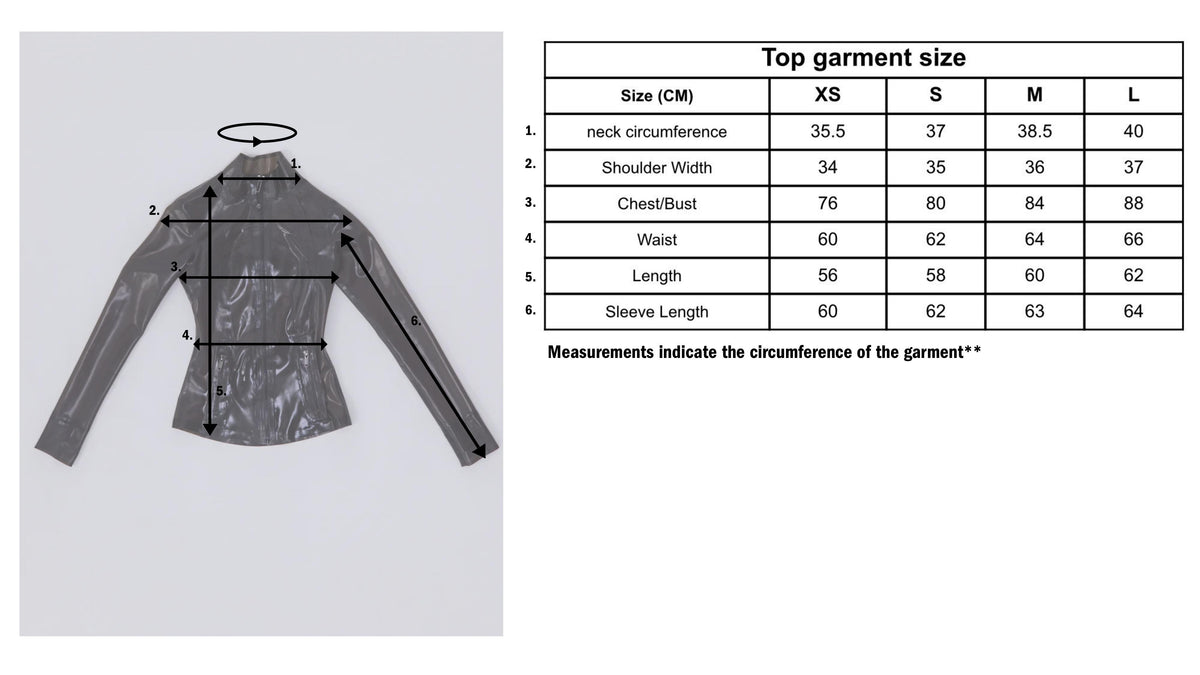 1.
2.
3.
4.
5.
6.

Top garment size

| | Size (CM) | XS | S | M | L |
|---|---|---|---|---|---|
| 1. | neck circumference | 35.5 | 37 | 38.5 | 40 |
| 2. | Shoulder Width | 34 | 35 | 36 | 37 |
| 3. | Chest/Bust | 76 | 80 | 84 | 88 |
| 4. | Waist | 60 | 62 | 64 | 66 |
| 5. | Length | 56 | 58 | 60 | 62 |
| 6. | Sleeve Length | 60 | 62 | 63 | 64 |

Measurements indicate the circumference of the garment**